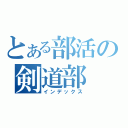 とある部活の
剣道部
インデックス